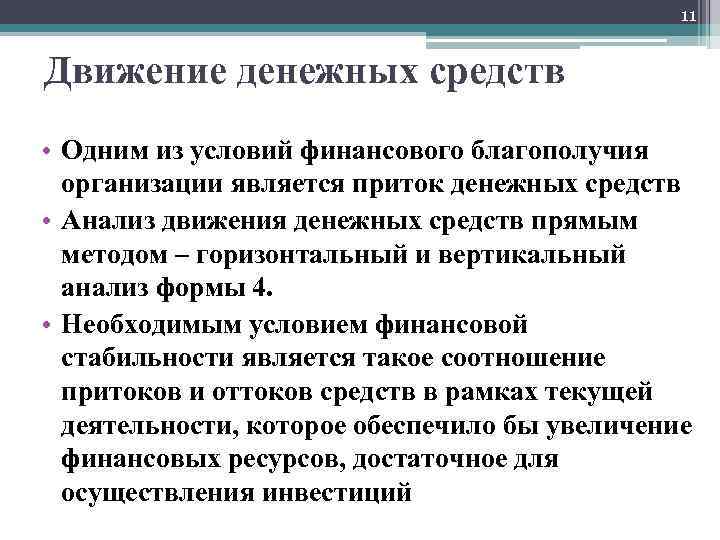 11

Движение денежных средств

• Одним из условий финансового благополучия организации является приток денежных средств
• Анализ движения денежных средств прямым методом – горизонтальный и вертикальный анализ формы 4.
• Необходимым условием финансовой стабильности является такое соотношение притоков и оттоков средств в рамках текущей деятельности, которое обеспечило бы увеличение финансовых ресурсов, достаточное для осуществления инвестиций